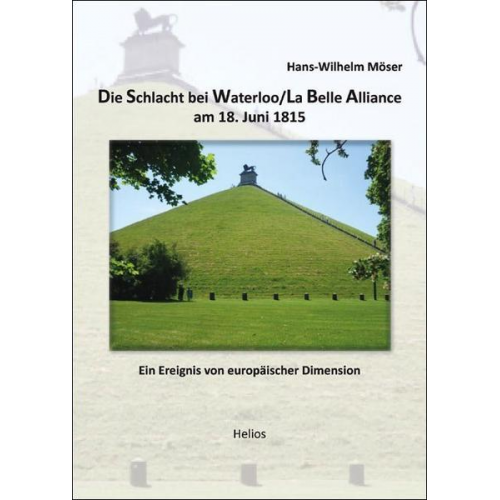 Hans-Wilhelm Möser

Die Schlacht bei Waterloo/La Belle Alliance am 18. Juni 1815

Ein Ereignis von europäischer Dimension

Helios